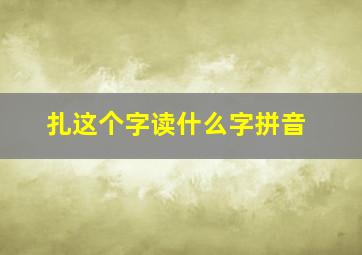 扎这个字读什么字拼音